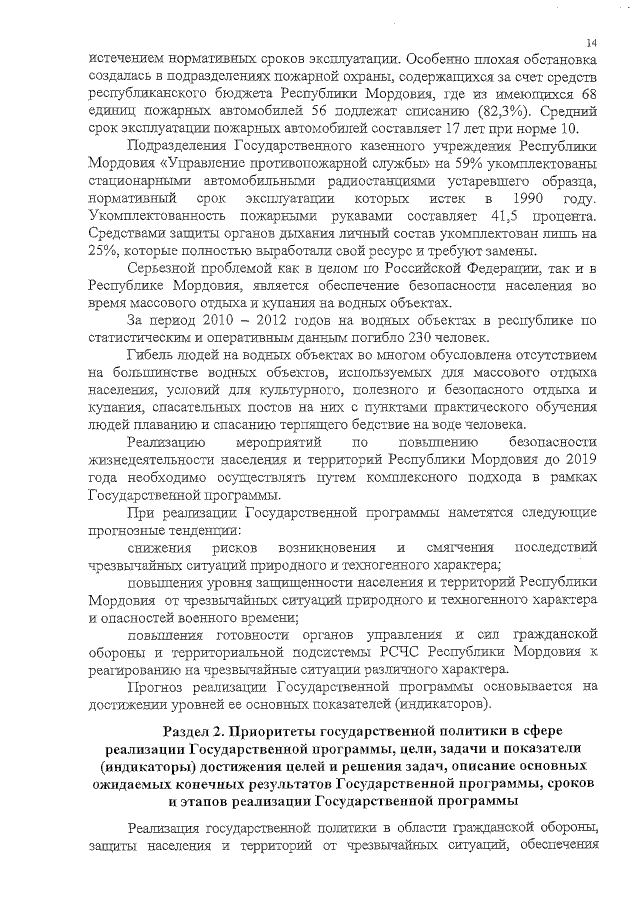 14

истечением нормативных сроков эксплуатации. Особенно плохая обстановка создалась в подразделениях пожарной охраны, содержащихся за счет средств республиканского бюджета Республики Мордовия, где из имеющихся 68 единиц пожарных автомобилей 56 подлежат списанию (82,3%). Средний срок эксплуатации пожарных автомобилей составляет 17 лет при норме 10.

Подразделения Государственного казенного учреждения Республики Мордовия «Управление противопожарной службы» на 59% укомплектованы стационарными автомобильными радиостанциями устаревшего образца, нормативный срок эксплуатации которых истек в 1990 году. Укомплектованность пожарными рукавами составляет 41,5 процента. Средствами защиты органов дыхания личный состав укомплектован лишь на 25%, которые полностью выработали свой ресурс и требуют замены.

Серьезной проблемой как в целом по Российской Федерации, так и в Республике Мордовия, является обеспечение безопасности населения во время массового отдыха и купания на водных объектах.

За период 2010 – 2012 годов на водных объектах в республике по статистическим и оперативным данным погибло 230 человек.

Гибель людей на водных объектах во многом обусловлена отсутствием на большинстве водных объектов, используемых для массового отдыха населения, условий для культурного, полезного и безопасного отдыха и купания, спасательных постов на них с пунктами практического обучения людей плаванию и спасанию терпящего бедствие на воде человека.

Реализацию мероприятий по повышению безопасности жизнедеятельности населения и территорий Республики Мордовия до 2019 года необходимо осуществлять путем комплексного подхода в рамках Государственной программы.

При реализации Государственной программы наметятся следующие прогнозные тенденции:

снижения рисков возникновения и смягчения последствий чрезвычайных ситуаций природного и техногенного характера;

повышения уровня защищенности населения и территорий Республики Мордовия от чрезвычайных ситуаций природного и техногенного характера и опасностей военного времени;

повышения готовности органов управления и сил гражданской обороны и территориальной подсистемы РСЧС Республики Мордовия к реагированию на чрезвычайные ситуации различного характера.

Прогноз реализации Государственной программы основывается на достижении уровней ее основных показателей (индикаторов).

Раздел 2. Приоритеты государственной политики в сфере реализации Государственной программы, цели, задачи и показатели (индикаторы) достижения целей и решения задач, описание основных ожидаемых конечных результатов Государственной программы, сроков и этапов реализации Государственной программы

Реализация государственной политики в области гражданской обороны, защиты населения и территорий от чрезвычайных ситуаций, обеспечения